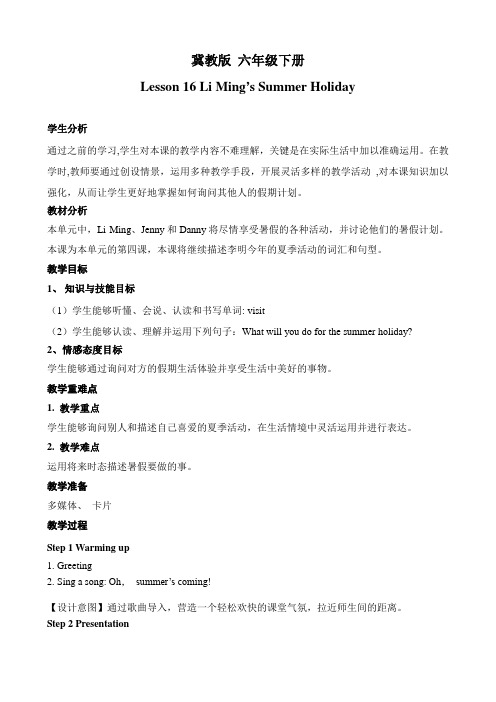 冀教版 六年级下册

Lesson 16 Li Ming's Summer Holiday

学生分析

通过之前的学习,学生对本课的教学内容不难理解，关键是在实际生活中加以准确运用。在教学时,教师要通过创设情景，运用多种教学手段，开展灵活多样的教学活动 ,对本课知识加以强化，从而让学生更好地掌握如何询问其他人的假期计划。

教材分析

本单元中，Li Ming、Jenny 和 Danny 将尽情享受暑假的各种活动，并讨论他们的暑假计划。本课为本单元的第四课，本课将继续描述李明今年的夏季活动的词汇和句型。

教学目标

1、 知识与技能目标

（1）学生能够听懂、会说、认读和书写单词: visit

（2）学生能够认读、理解并运用下列句子：What will you do for the summer holiday?

2、情感态度目标

学生能够通过询问对方的假期生活体验并享受生活中美好的事物。

教学重难点

1. 教学重点

学生能够询问别人和描述自己喜爱的夏季活动，在生活情境中灵活运用并进行表达。

2. 教学难点

运用将来时态描述暑假要做的事。

教学准备

多媒体、 卡片

教学过程

Step 1 Warming up

1. Greeting

2. Sing a song: Oh, summer's coming!

【设计意图】通过歌曲导入，营造一个轻松欢快的课堂气氛，拉近师生间的距离。

Step 2 Presentation